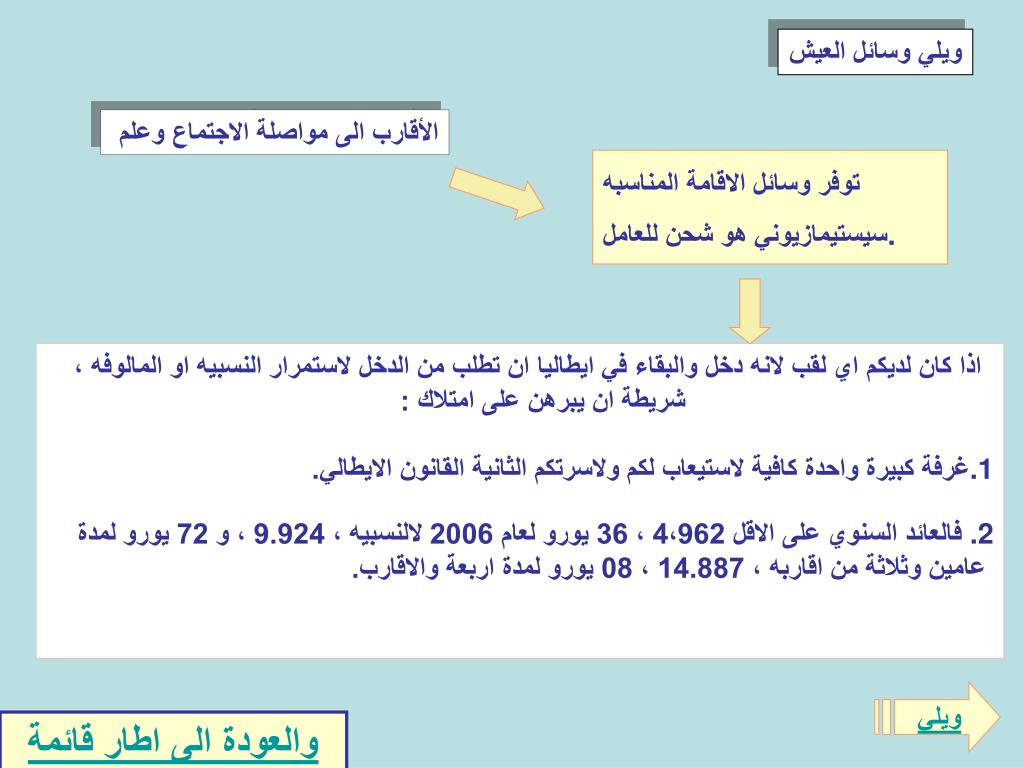 ويلي وسائل العيش

الأقارب الى مواصلة الاجتماع وعلم

توفر وسائل الاقامة المناسبه

سيستيمازيوني هو شحن للعامل.

اذا كان لديكم اي لقب لانه دخل والبقاء في ايطاليا ان تطلب من الدخل لاستمرار النسبيه او المالوفه ، شريطة ان يبرهن على امتلاك :

1.غرفة كبيرة واحدة كافية لاستيعاب لكم ولاسرتكم الثانية القانون الايطالي.

2. فالعائد السنوي على الاقل 4،962 ، 36 يورو لعام 2006 لالنسبيه ، 9.924 ، و 72 يورو لمدة عامين وثلاثة من اقاربه ، 14.887 ، 08 يورو لمدة اربعة والاقارب.

ويلي

والعودة الى اطار قائمة